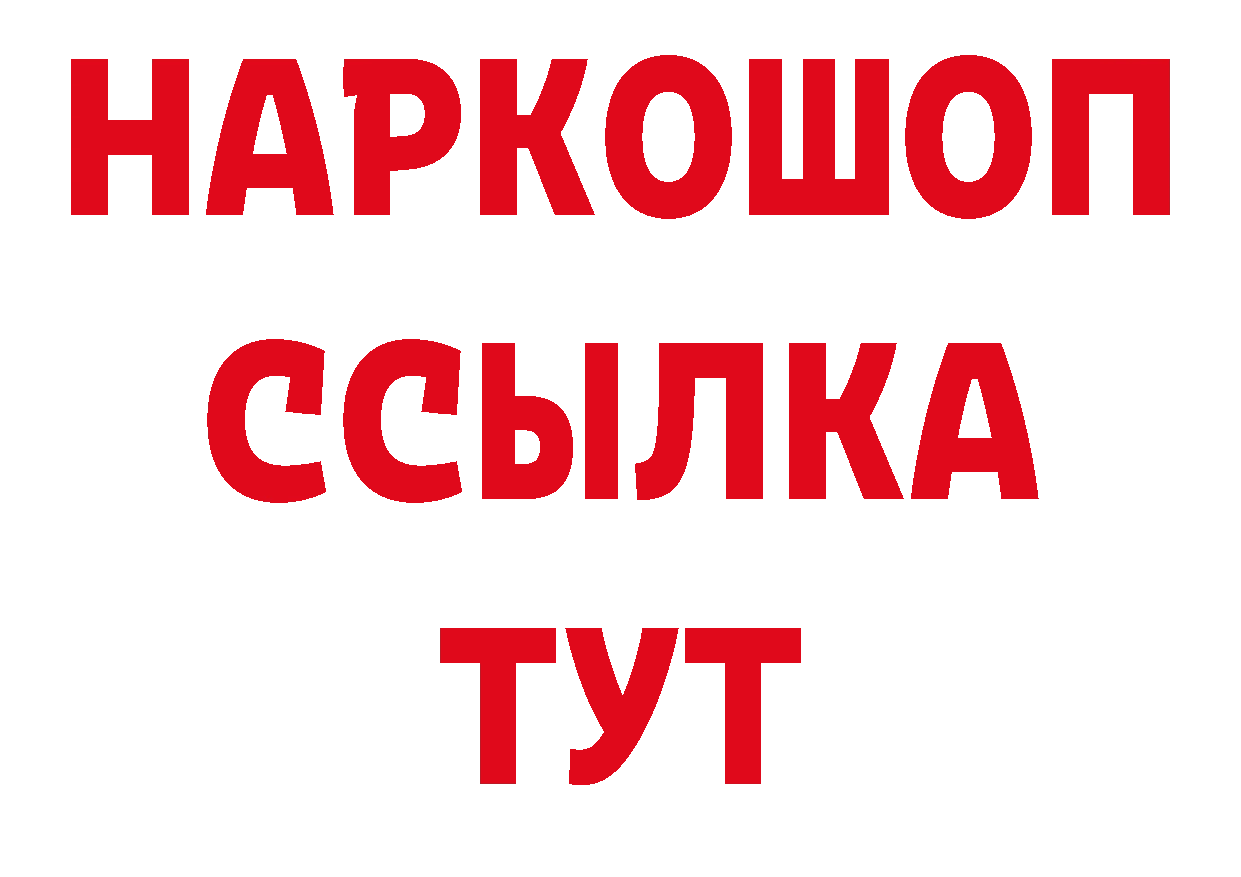 НАРКОШОП
ССЫЛКА
ТУТ